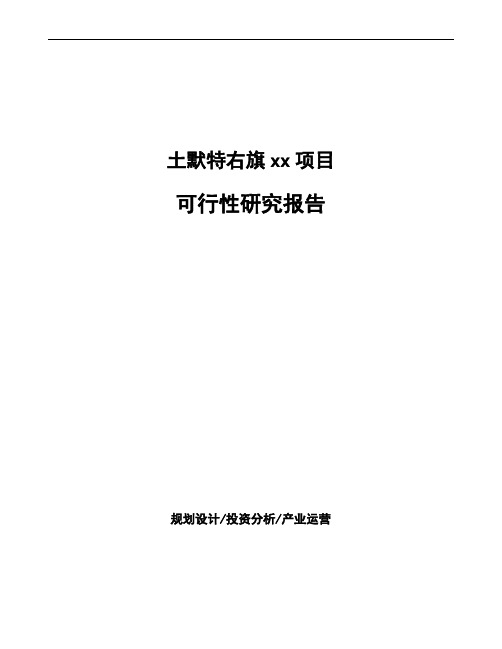 土默特右旗 xx 项目

可行性研究报告

规划设计/投资分析/产业运营